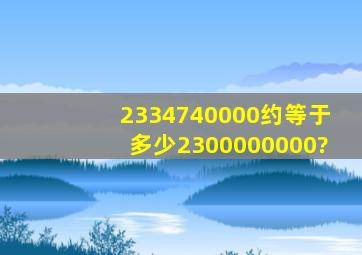 2334740000约等于多少2300000000?